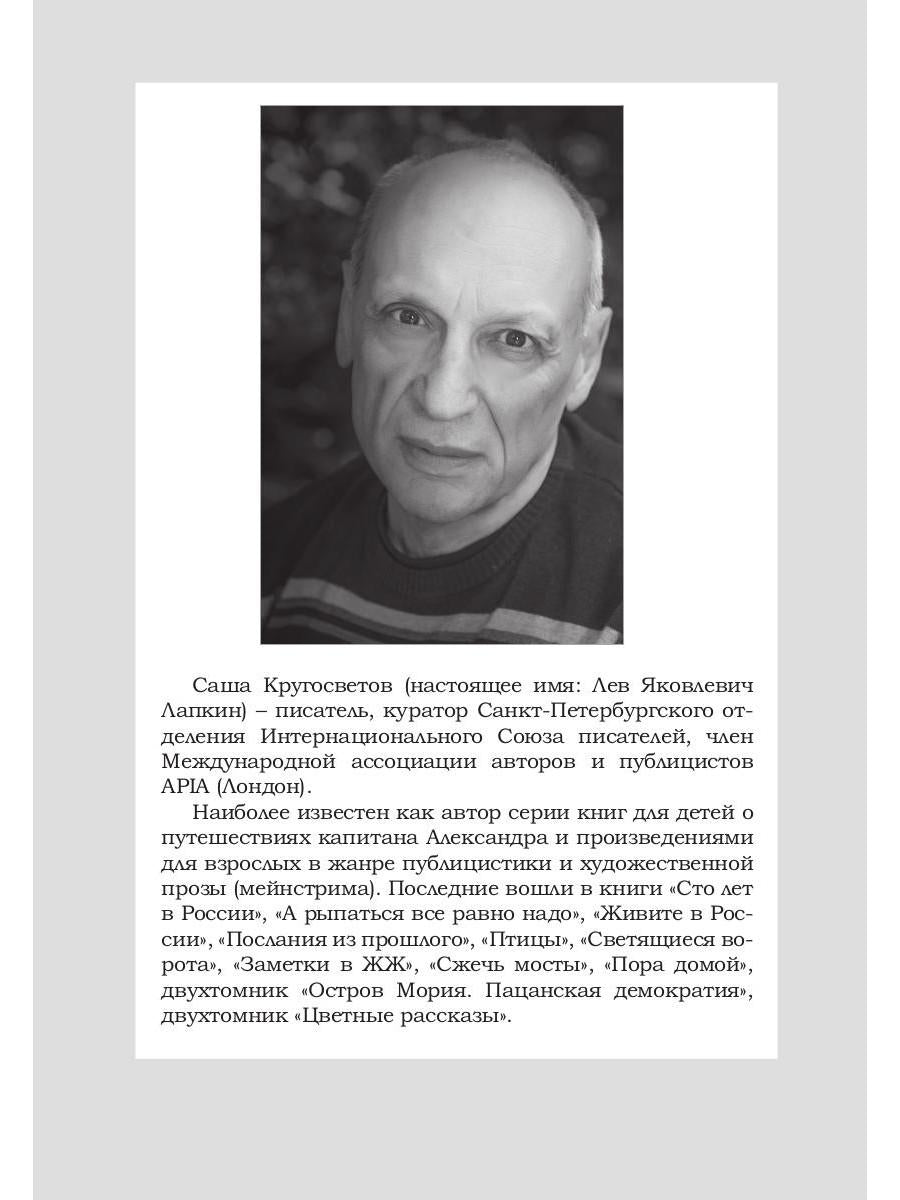 Саша Кругосветов (настоящее имя: Лев Яковлевич Лапкин) – писатель, куратор Санкт-Петербургского отделения Интернационального Союза писателей, член Международной ассоциации авторов и публицистов APIA (Лондон).

Наиболее известен как автор серии книг для детей о путешествиях капитана Александра и произведениями для взрослых в жанре публицистики и художественной прозы (мейнстрима). Последние вошли в книги «Сто лет в России», «А рыпаться все равно надо», «Живите в России», «Послания из прошлого», «Птицы», «Светящиеся ворота», «Заметки в ЖЖ», «Сжечь мосты», «Пора домой», двухтомник «Остров Мория. Пацанская демократия», двухтомник «Цветные рассказы».